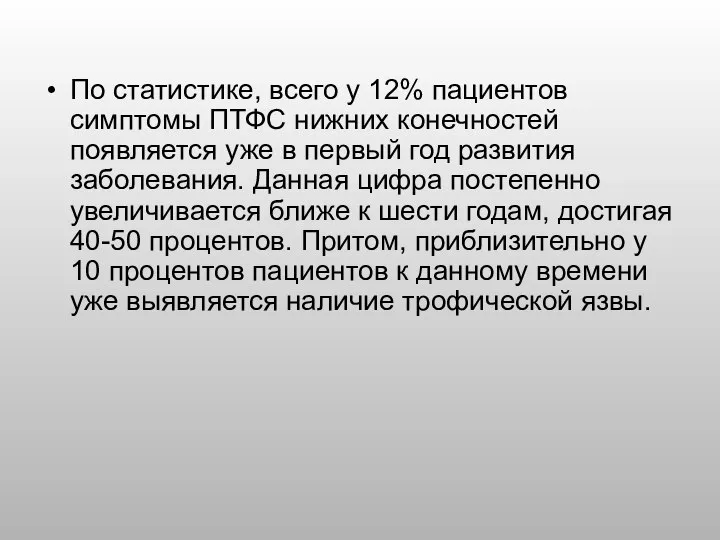 • По статистике, всего у 12% пациентов симптомы ПТФС нижних конечностей появляется уже в первый год развития заболевания. Данная цифра постепенно увеличивается ближе к шести годам, достигая 40-50 процентов. Притом, приблизительно у 10 процентов пациентов к данному времени уже выявляется наличие трофической язвы.